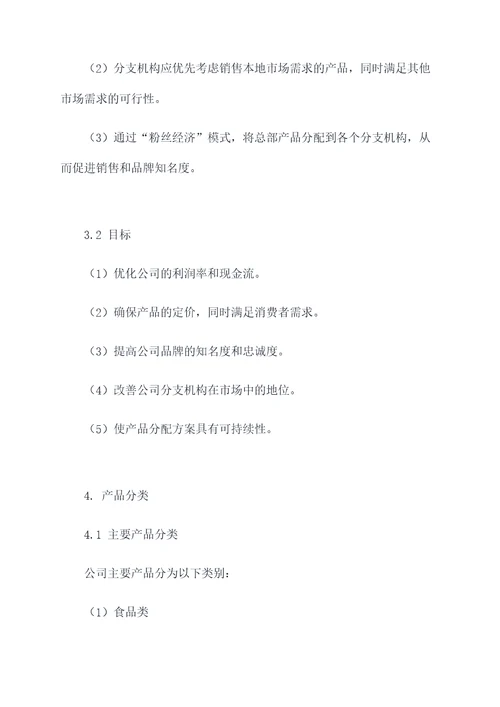 （2）分支机构应优先考虑销售本地市场需求的产品，同时满足其他市场需求的可行性。

（3）通过“粉丝经济”模式，将总部产品分配到各个分支机构，从而促进销售和品牌知名度。

3.2 目标

（1）优化公司的利润率和现金流。

（2）确保产品的定价，同时满足消费者需求。

（3）提高公司品牌的知名度和忠诚度。

（4）改善公司分支机构在市场中的地位。

（5）使产品分配方案具有可持续性。

4. 产品分类

4.1 主要产品分类

公司主要产品分为以下类别：

（1）食品类